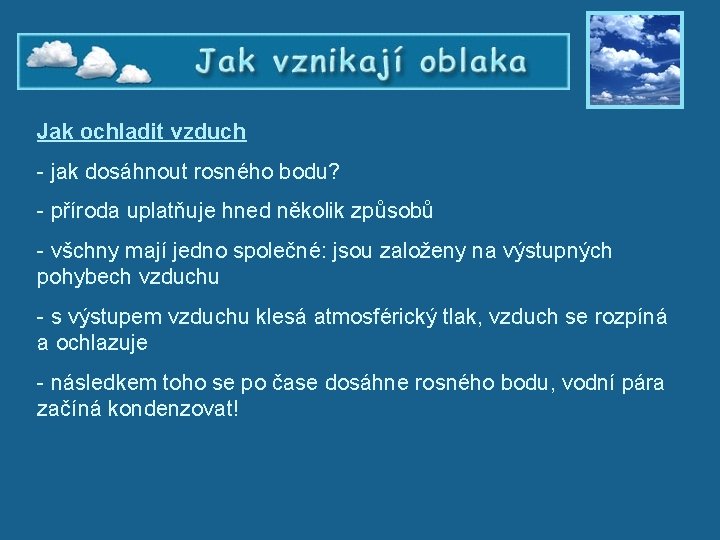 Jak vznikají oblaka

Jak ochladit vzduch

- jak dosáhnout rosného bodu?

- příroda uplatňuje hned několik způsobů

- všchny mají jedno společné: jsou založeny na výstupných pohybech vzduchu

- s výstupem vzduchu klesá atmosférický tlak, vzduch se rozpíná a ochlazuje

- následkem toho se po čase dosáhne rosného bodu, vodní pára začíná kondenzovat!